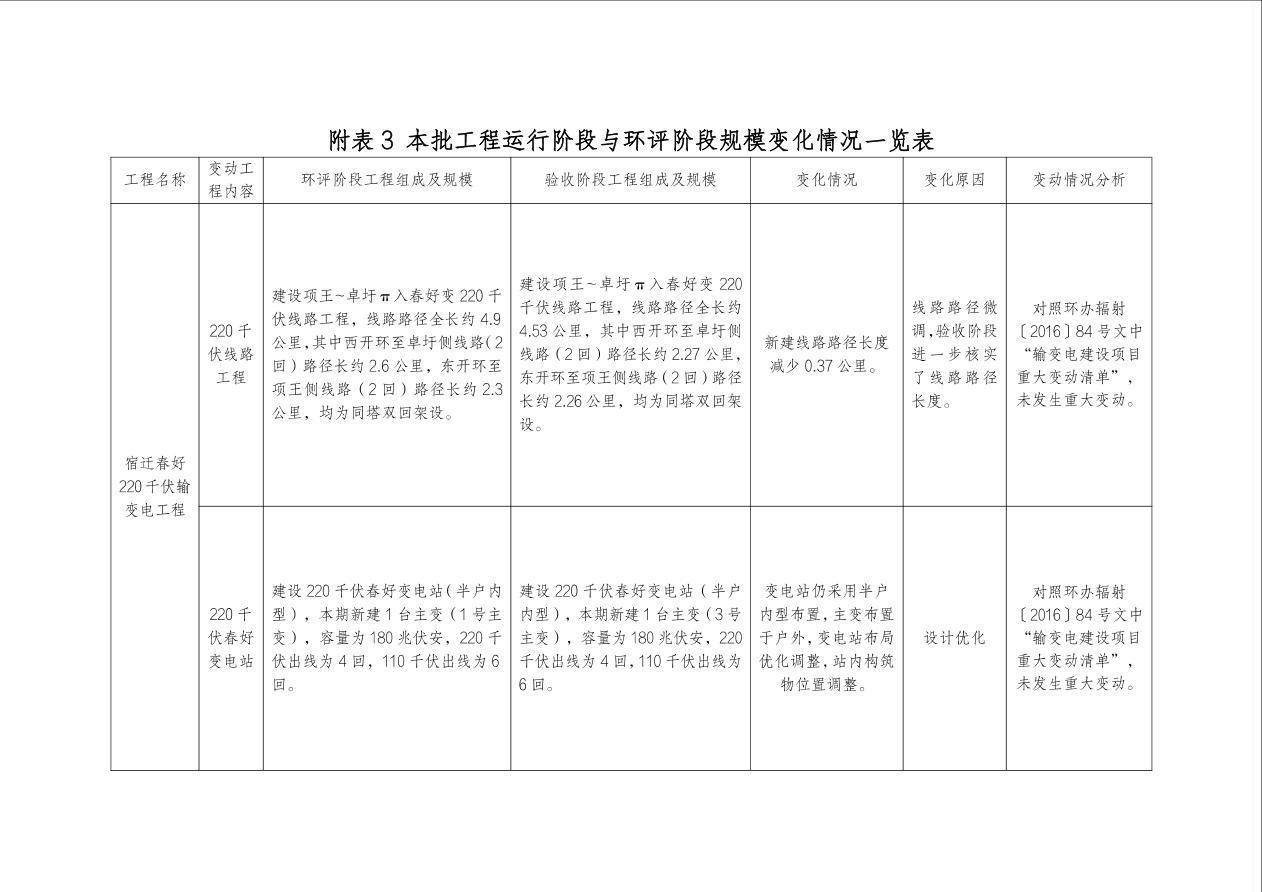 附表3 本批工程运行阶段与环评阶段规模变化情况一览表

| 工程名称 | 变动工程内容 | 环评阶段工程组成及规模 | 验收阶段工程组成及规模 | 变化情况 | 变化原因 | 变动情况分析 |
|---|---|---|---|---|---|---|
| 宿迁春好220千伏输变电工程 | 220千伏线路工程 | 建设项王~卓圩π入春好变220千伏线路工程，线路路径全长约4.9公里，其中西开环至卓圩侧线路(2回)路径长约2.6公里，东开环至项王侧线路（2回）路径长约2.3公里，均为同塔双回架设。 | 建设项王~卓圩π入春好变220千伏线路工程，线路路径全长约4.53公里，其中西开环至卓圩侧线路（2回）路径长约2.27公里，东开环至项王侧线路（2回）路径长约2.26公里，均为同塔双回架设。 | 新建线路路径长度减少0.37公里。 | 线路路径微调，验收阶段进一步核实了线路路径长度。 | 对照环办辐射〔2016〕84号文中“输变电建设项目重大变动清单”，未发生重大变动。 |
|  | 220千伏春好变电站 | 建设220千伏春好变电站（半户内型），本期新建1台主变（1号主变），容量为180兆伏安，220千伏出线为4回，110千伏出线为6回。 | 建设220千伏春好变电站（半户内型），本期新建1台主变（3号主变），容量为180兆伏安，220千伏出线为4回，110千伏出线为6回。 | 变电站仍采用半户内型布置，主变布置于户外，变电站布局优化调整，站内构筑物位置调整。 | 设计优化 | 对照环办辐射〔2016〕84号文中“输变电建设项目重大变动清单”，未发生重大变动。 |